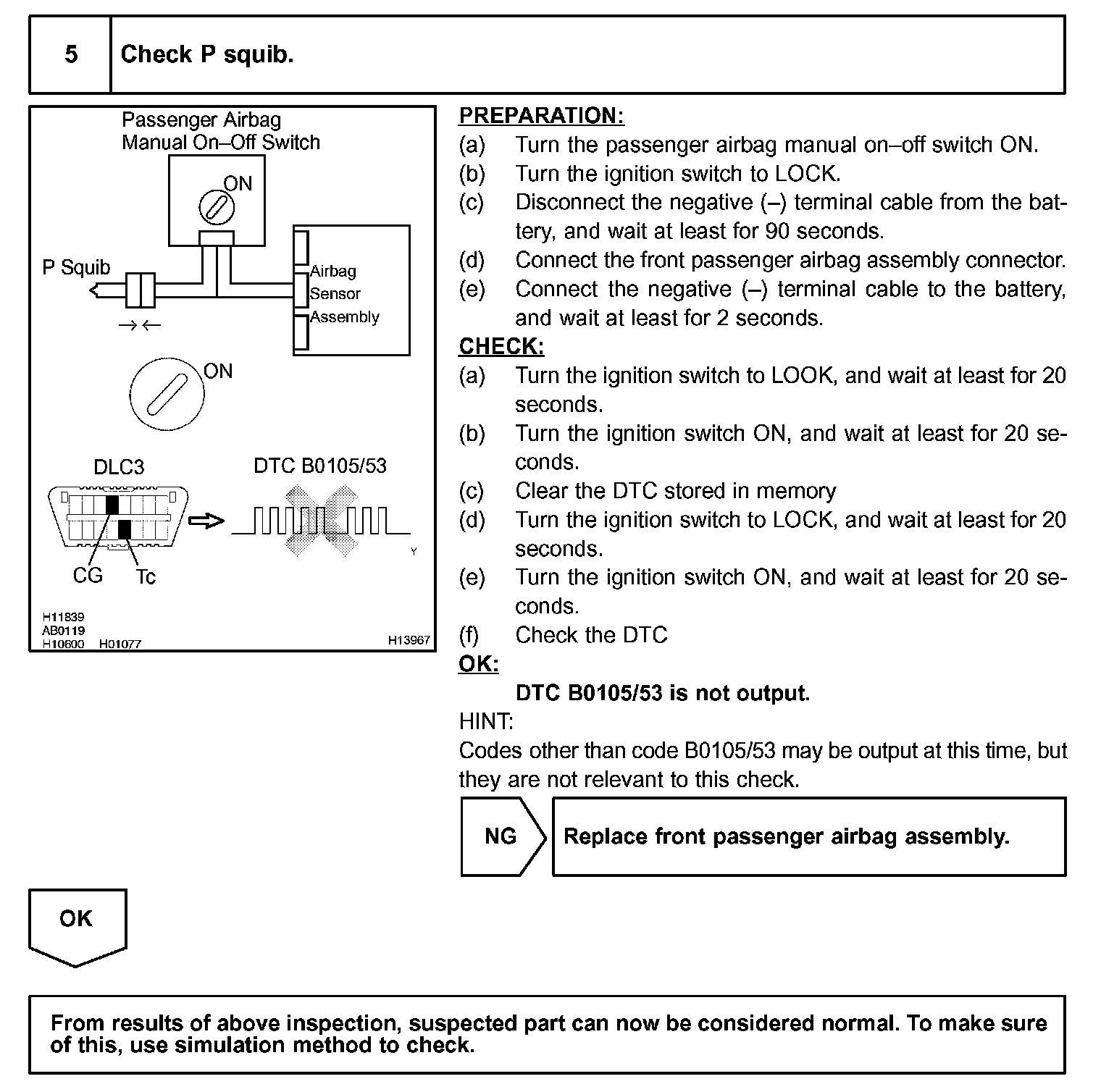 5 Check P squib.

Passenger Airbag Manual On–Off Switch

ON

P Squib

Airbag Sensor Assembly

ON

DLC3

DTC B0105/53

CG Tc

Y

H11839
AB0119
H10600 H01077 H13967

PREPARATION:
(a) Turn the passenger airbag manual on–off switch ON.
(b) Turn the ignition switch to LOCK.
(c) Disconnect the negative (–) terminal cable from the battery, and wait at least for 90 seconds.
(d) Connect the front passenger airbag assembly connector.
(e) Connect the negative (–) terminal cable to the battery, and wait at least for 2 seconds.
CHECK:
(a) Turn the ignition switch to LOOK, and wait at least for 20 seconds.
(b) Turn the ignition switch ON, and wait at least for 20 seconds.
(c) Clear the DTC stored in memory
(d) Turn the ignition switch to LOCK, and wait at least for 20 seconds.
(e) Turn the ignition switch ON, and wait at least for 20 seconds.
(f) Check the DTC
OK:
DTC B0105/53 is not output.
HINT:
Codes other than code B0105/53 may be output at this time, but they are not relevant to this check.

NG

Replace front passenger airbag assembly.

OK

From results of above inspection, suspected part can now be considered normal. To make sure of this, use simulation method to check.